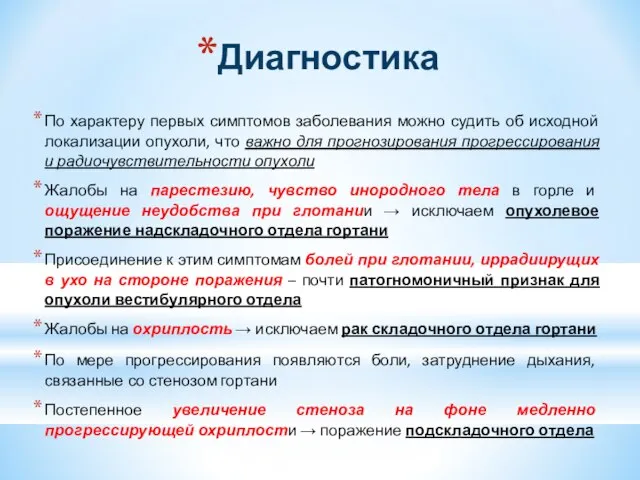 *Диагностика

*По характеру первых симптомов заболевания можно судить об исходной локализации опухоли, что важно для прогнозирования прогрессирования и радиочувствительности опухоли

*Жалобы на парестезию, чувство инородного тела в горле и ощущение неудобства при глотании → исключаем опухолевое поражение надскладочного отдела гортани

*Присоединение к этим симптомам болей при глотании, иррадиирущих в ухо на стороне поражения – почти патогномоничный признак для опухоли вестибулярного отдела

*Жалобы на охриплость → исключаем рак складочного отдела гортани

*По мере прогрессирования появляются боли, затруднение дыхания, связанные со стенозом гортани

*Постепенное увеличение стеноза на фоне медленно прогрессирующей охриплости → поражение подскладочного отдела